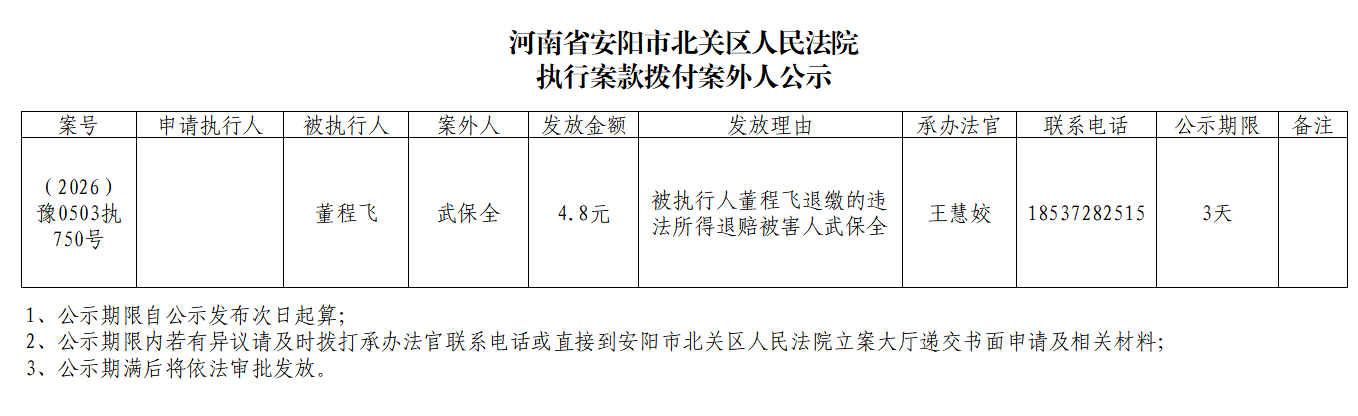 河南省安阳市北关区人民法院
执行案款拨付案外人公示

| 案号 | 申请执行人 | 被执行人 | 案外人 | 发放金额 | 发放理由 | 承办法官 | 联系电话 | 公示期限 | 备注 |
|---|---|---|---|---|---|---|---|---|---|
| （2026）豫0503执750号 | | 董程飞 | 武保全 | 4.8元 | 被执行人董程飞退缴的违法所得退赔被害人武保全 | 王慧姣 | 18537282515 | 3天 | |

1、公示期限自公示发布次日起算;
2、公示期限内若有异议请及时拨打承办法官联系电话或直接到安阳市北关区人民法院立案大厅递交书面申请及相关材料;
3、公示期满后将依法审批发放。